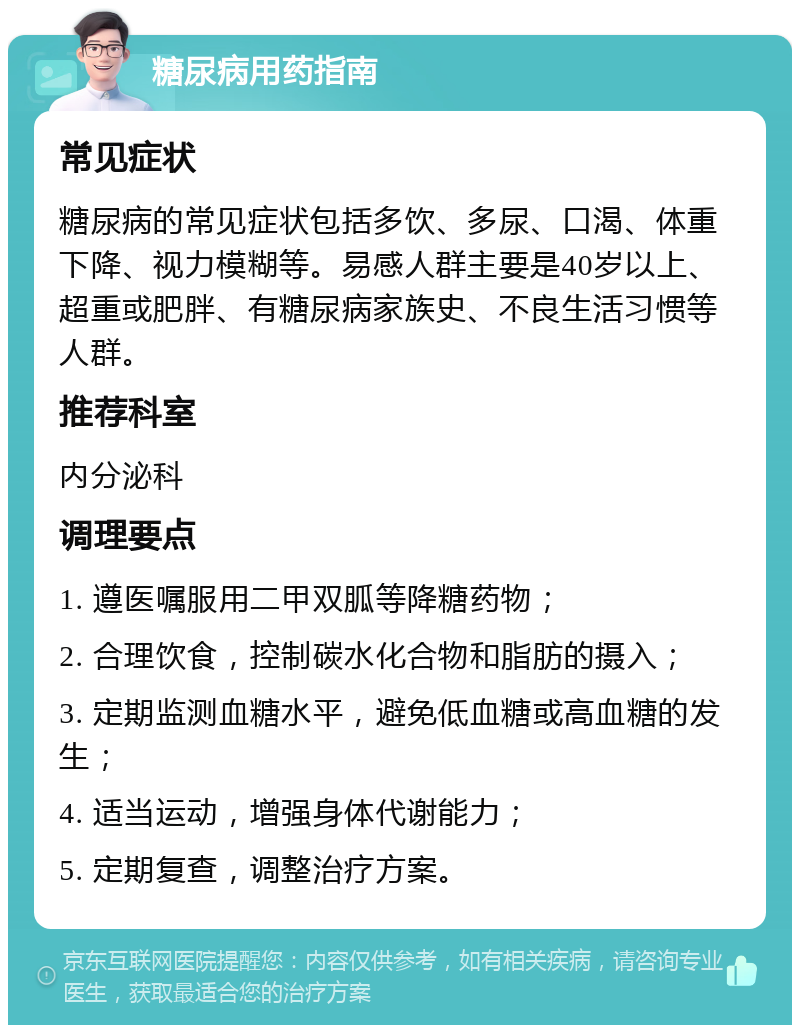 糖尿病用药指南

常见症状

糖尿病的常见症状包括多饮、多尿、口渴、体重下降、视力模糊等。易感人群主要是40岁以上、超重或肥胖、有糖尿病家族史、不良生活习惯等人群。

推荐科室

内分泌科

调理要点

1. 遵医嘱服用二甲双胍等降糖药物；

2. 合理饮食，控制碳水化合物和脂肪的摄入；

3. 定期监测血糖水平，避免低血糖或高血糖的发生；

4. 适当运动，增强身体代谢能力；

5. 定期复查，调整治疗方案。

京东互联网医院提醒您：内容仅供参考，如有相关疾病，请咨询专业医生，获取最适合您的治疗方案